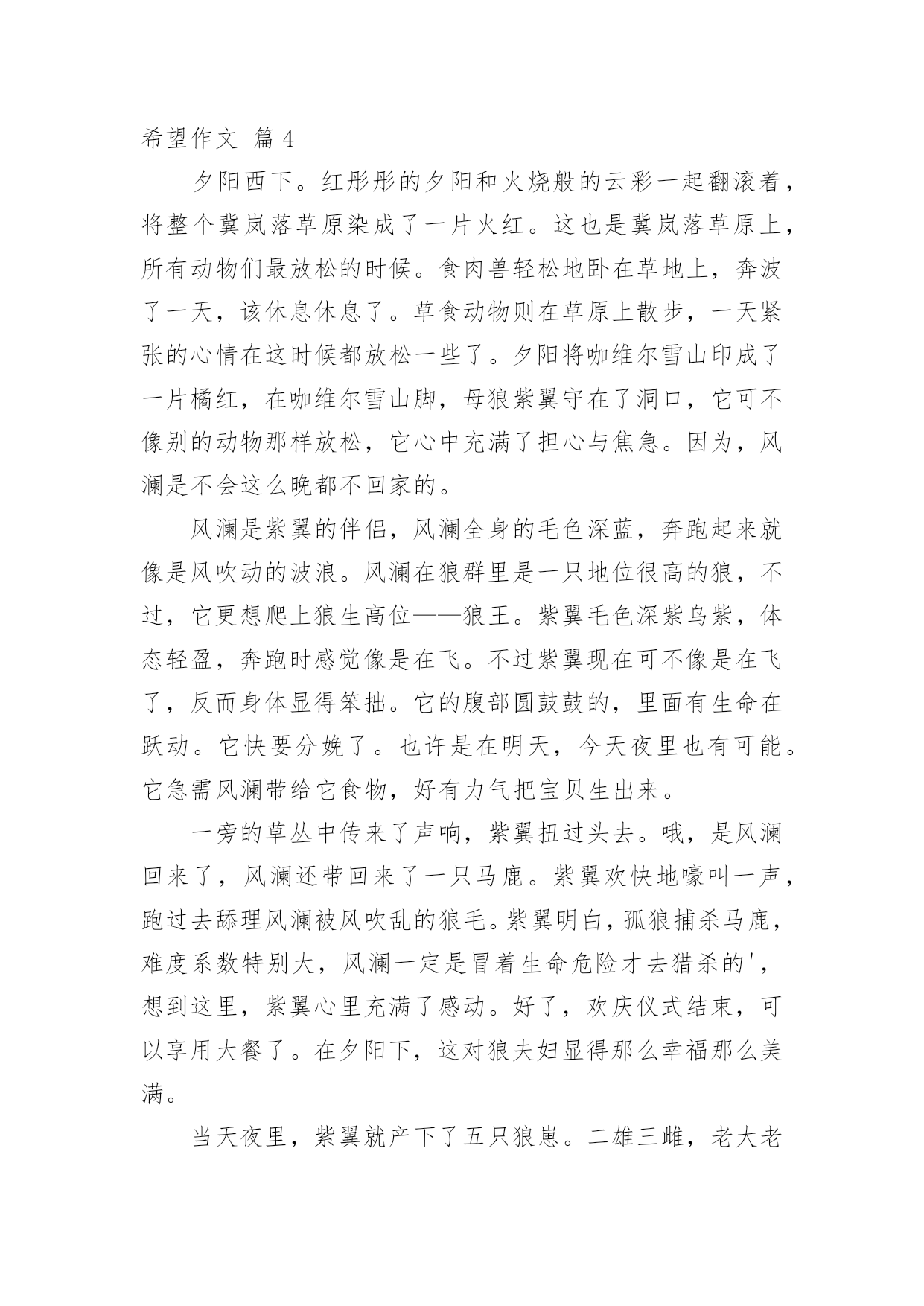 希望作文 篇4

夕阳西下。红彤彤的夕阳和火烧般的云彩一起翻滚着，将整个冀岚落草原染成了一片火红。这也是冀岚落草原上，所有动物们最放松的时候。食肉兽轻松地卧在草地上，奔波了一天，该休息休息了。草食动物则在草原上散步，一天紧张的心情在这时候都放松一些了。夕阳将咖维尔雪山印成了一片橘红，在咖维尔雪山脚，母狼紫翼守在了洞口，它可不像别的动物那样放松，它心中充满了担心与焦急。因为，风澜是不会这么晚都不回家的。

风澜是紫翼的伴侣，风澜全身的毛色深蓝，奔跑起来就像是风吹动的波浪。风澜在狼群里是一只地位很高的狼，不过，它更想爬上狼生高位——狼王。紫翼毛色深紫乌紫，体态轻盈，奔跑时感觉像是在飞。不过紫翼现在可不像是在飞了，反而身体显得笨拙。它的腹部圆鼓鼓的，里面有生命在跃动。它快要分娩了。也许是在明天，今天夜里也有可能。它急需风澜带给它食物，好有力气把宝贝生出来。

一旁的草丛中传来了声响，紫翼扭过头去。哦，是风澜回来了，风澜还带回来了一只马鹿。紫翼欢快地嚎叫一声，跑过去舔理风澜被风吹乱的狼毛。紫翼明白，孤狼捕杀马鹿，难度系数特别大，风澜一定是冒着生命危险才去猎杀的'，想到这里，紫翼心里充满了感动。好了，欢庆仪式结束，可以享用大餐了。在夕阳下，这对狼夫妇显得那么幸福那么美满。

当天夜里，紫翼就产下了五只狼崽。二雄三雌，老大老